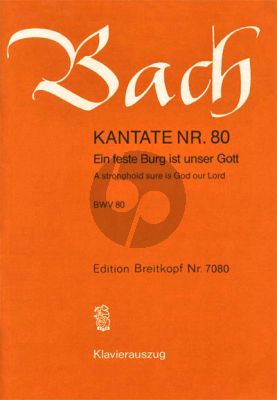 Bach

KANTATE NR. 80

Ein feste Burg ist unser Gott

A stronghold sure is God our Lord

BWV 80

Edition Breitkopf Nr. 7080

Klavierauszug